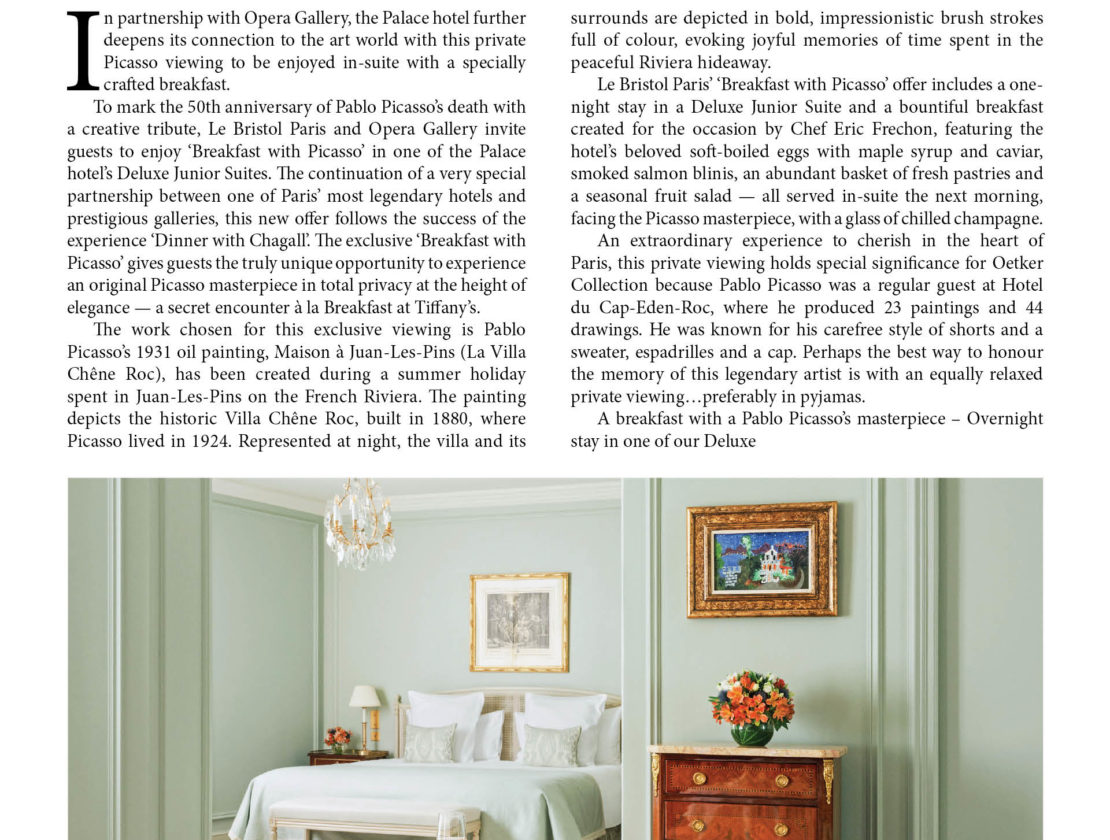 In partnership with Opera Gallery, the Palace hotel further deepens its connection to the art world with this private Picasso viewing to be enjoyed in-suite with a specially crafted breakfast.

To mark the 50th anniversary of Pablo Picasso's death with a creative tribute, Le Bristol Paris and Opera Gallery invite guests to enjoy 'Breakfast with Picasso' in one of the Palace hotel's Deluxe Junior Suites. The continuation of a very special partnership between one of Paris' most legendary hotels and prestigious galleries, this new offer follows the success of the experience 'Dinner with Chagall'. The exclusive 'Breakfast with Picasso' gives guests the truly unique opportunity to experience an original Picasso masterpiece in total privacy at the height of elegance — a secret encounter à la Breakfast at Tiffany's.

The work chosen for this exclusive viewing is Pablo Picasso's 1931 oil painting, Maison à Juan-Les-Pins (La Villa Chêne Roc), has been created during a summer holiday spent in Juan-Les-Pins on the French Riviera. The painting depicts the historic Villa Chêne Roc, built in 1880, where Picasso lived in 1924. Represented at night, the villa and its surrounds are depicted in bold, impressionistic brush strokes full of colour, evoking joyful memories of time spent in the peaceful Riviera hideaway.

Le Bristol Paris' 'Breakfast with Picasso' offer includes a one-night stay in a Deluxe Junior Suite and a bountiful breakfast created for the occasion by Chef Eric Frechon, featuring the hotel's beloved soft-boiled eggs with maple syrup and caviar, smoked salmon blinis, an abundant basket of fresh pastries and a seasonal fruit salad — all served in-suite the next morning, facing the Picasso masterpiece, with a glass of chilled champagne.

An extraordinary experience to cherish in the heart of Paris, this private viewing holds special significance for Oetker Collection because Pablo Picasso was a regular guest at Hotel du Cap-Eden-Roc, where he produced 23 paintings and 44 drawings. He was known for his carefree style of shorts and a sweater, espadrilles and a cap. Perhaps the best way to honour the memory of this legendary artist is with an equally relaxed private viewing…preferably in pyjamas.

A breakfast with a Pablo Picasso's masterpiece – Overnight stay in one of our Deluxe